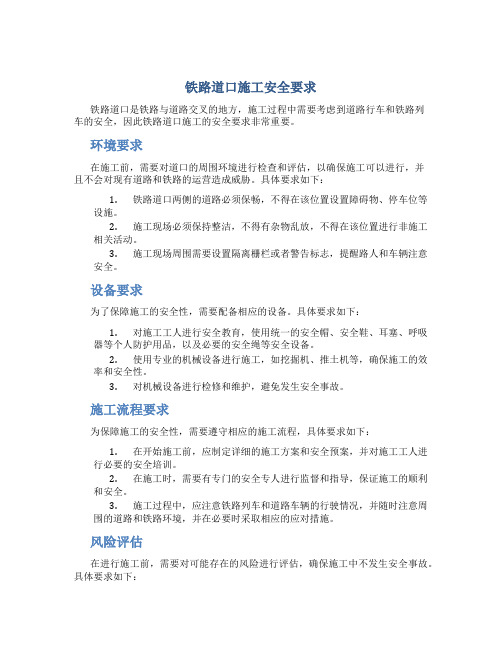 铁路道口施工安全要求

铁路道口是铁路与道路交叉的地方，施工过程中需要考虑到道路行车和铁路列车的安全，因此铁路道口施工的安全要求非常重要。

环境要求

在施工前，需要对道口的周围环境进行检查和评估，以确保施工可以进行，并且不会对现有道路和铁路的运营造成威胁。具体要求如下：

1. 铁路道口两侧的道路必须保畅，不得在该位置设置障碍物、停车位等设施。
2. 施工现场必须保持整洁，不得有杂物乱放，不得在该位置进行非施工相关活动。
3. 施工现场周围需要设置隔离栅栏或者警告标志，提醒路人和车辆注意安全。

设备要求

为了保障施工的安全性，需要配备相应的设备。具体要求如下：

1. 对施工工人进行安全教育，使用统一的安全帽、安全鞋、耳塞、呼吸器等个人防护用品，以及必要的安全绳等安全设备。
2. 使用专业的机械设备进行施工，如挖掘机、推土机等，确保施工的效率和安全性。
3. 对机械设备进行检修和维护，避免发生安全事故。

施工流程要求

为保障施工的安全性，需要遵守相应的施工流程，具体要求如下：

1. 在开始施工前，应制定详细的施工方案和安全预案，并对施工工人进行必要的安全培训。
2. 在施工时，需要有专门的安全专人进行监督和指导，保证施工的顺利和安全。
3. 施工过程中，应注意铁路列车和道路车辆的行驶情况，并随时注意周围的道路和铁路环境，并在必要时采取相应的应对措施。

风险评估

在进行施工前，需要对可能存在的风险进行评估，确保施工中不发生安全事故。具体要求如下：